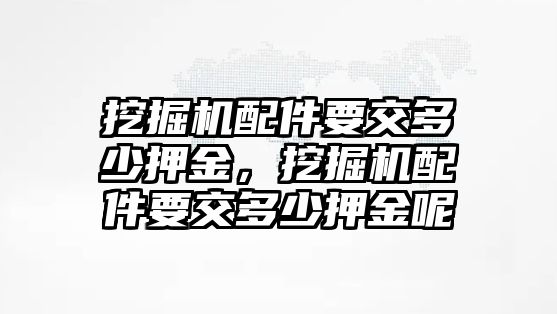 挖掘机配件要交多少押金，挖掘机配件要交多少押金呢